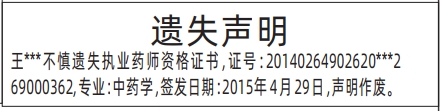 遗失声明

王***不慎遗失执业药师资格证书，证号：20140264902620***269000362，专业：中药学，签发日期：2015年4月29日，声明作废。